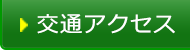 交通アクセス